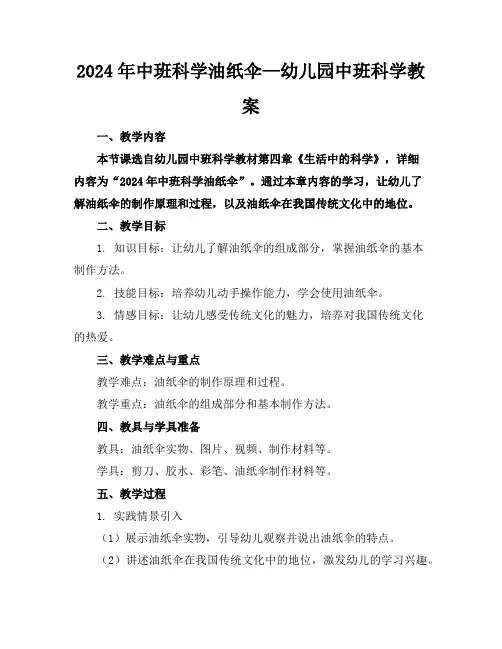 2024年中班科学油纸伞—幼儿园中班科学教案

一、教学内容

本节课选自幼儿园中班科学教材第四章《生活中的科学》，详细内容为“2024年中班科学油纸伞”。通过本章内容的学习，让幼儿了解油纸伞的制作原理和过程，以及油纸伞在我国传统文化中的地位。

二、教学目标

1. 知识目标：让幼儿了解油纸伞的组成部分，掌握油纸伞的基本制作方法。

2. 技能目标：培养幼儿动手操作能力，学会使用油纸伞。

3. 情感目标：让幼儿感受传统文化的魅力，培养对我国传统文化的热爱。

三、教学难点与重点

教学难点：油纸伞的制作原理和过程。

教学重点：油纸伞的组成部分和基本制作方法。

四、教具与学具准备

教具：油纸伞实物、图片、视频、制作材料等。

学具：剪刀、胶水、彩笔、油纸伞制作材料等。

五、教学过程

1. 实践情景引入

（1）展示油纸伞实物，引导幼儿观察并说出油纸伞的特点。

（2）讲述油纸伞在我国传统文化中的地位，激发幼儿的学习兴趣。